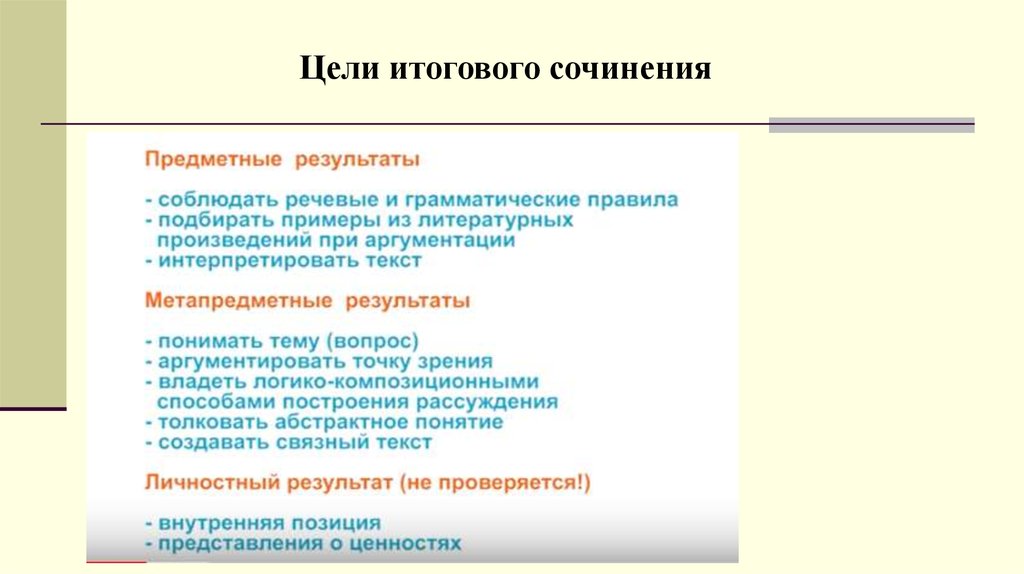 Цели итогового сочинения

Предметные результаты

- соблюдать речевые и грамматические правила
- подбирать примеры из литературных произведений при аргументации
- интерпретировать текст

Метапредметные результаты

- понимать тему (вопрос)
- аргументировать точку зрения
- владеть логико-композиционными способами построения рассуждения
- толковать абстрактное понятие
- создавать связный текст

Личностный результат (не проверяется!)

- внутренняя позиция
- представления о ценностях